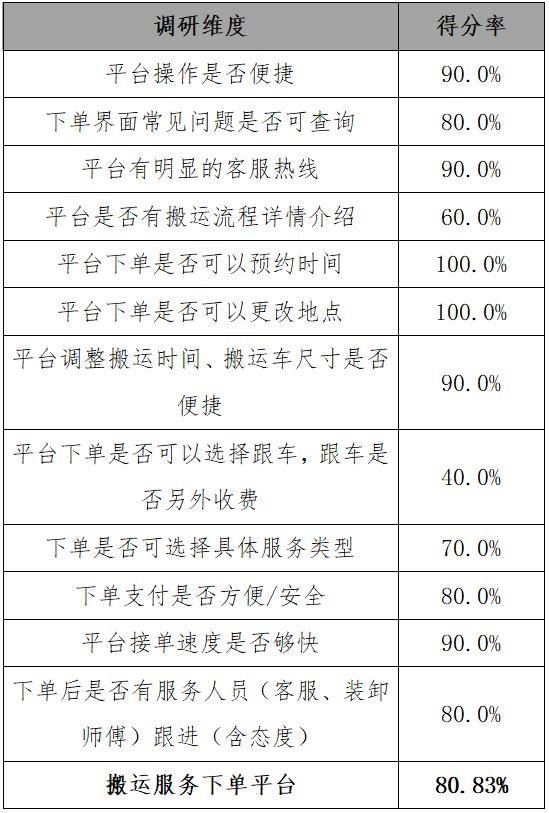 | 调研维度 | 得分率 |
|---|---|
| 平台操作是否便捷 | 90.0% |
| 下单界面常见问题是否可查询 | 80.0% |
| 平台有明显的客服热线 | 90.0% |
| 平台是否有搬运流程详情介绍 | 60.0% |
| 平台下单是否可以预约时间 | 100.0% |
| 平台下单是否可以更改地点 | 100.0% |
| 平台调整搬运时间、搬运车尺寸是否便捷 | 90.0% |
| 平台下单是否可以选择跟车，跟车是否另外收费 | 40.0% |
| 下单是否可选择具体服务类型 | 70.0% |
| 下单支付是否方便/安全 | 80.0% |
| 平台接单速度是否够快 | 90.0% |
| 下单后是否有服务人员（客服、装卸师傅）跟进（含态度） | 80.0% |
| 搬运服务下单平台 | 80.83% |